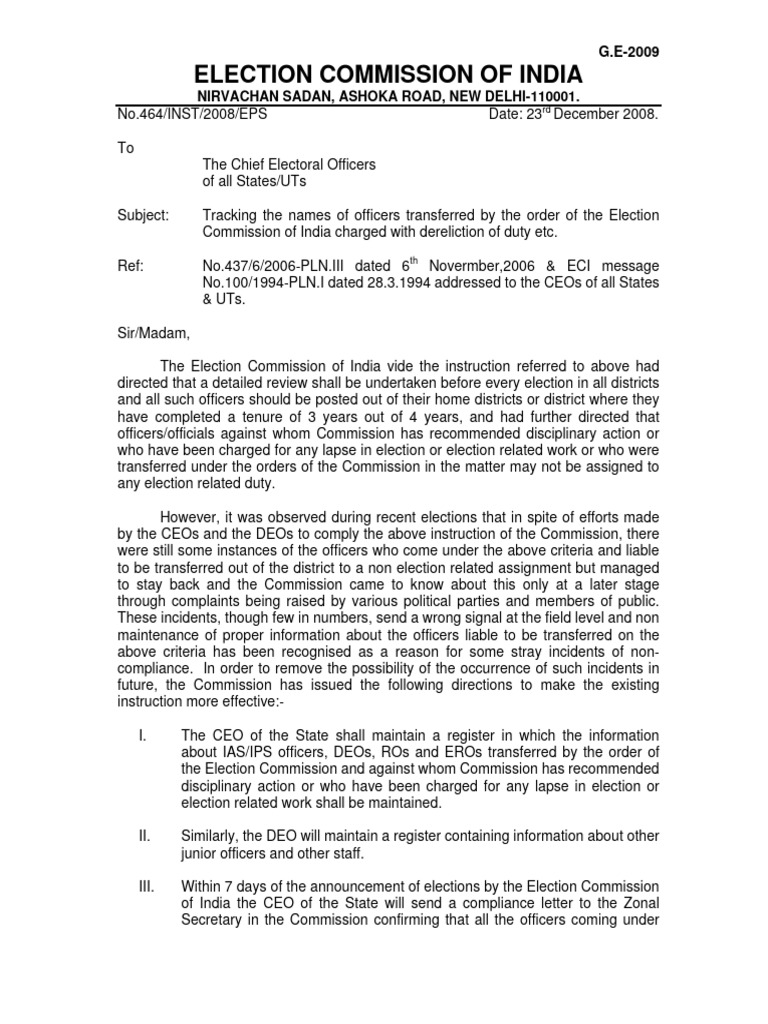 G.E-2009

ELECTION COMMISSION OF INDIA

NIRVACHAN SADAN, ASHOKA ROAD, NEW DELHI-110001.

No.464/INST/2008/EPS Date: 23$^{rd}$ December 2008.

To

The Chief Electoral Officers of all States/UTs

Subject: Tracking the names of officers transferred by the order of the Election Commission of India charged with dereliction of duty etc.

Ref: No.437/6/2006-PLN.III dated 6$^{th}$ Novermber,2006 & ECI message No.100/1994-PLN.I dated 28.3.1994 addressed to the CEOs of all States & UTs.

Sir/Madam,

The Election Commission of India vide the instruction referred to above had directed that a detailed review shall be undertaken before every election in all districts and all such officers should be posted out of their home districts or district where they have completed a tenure of 3 years out of 4 years, and had further directed that officers/officials against whom Commission has recommended disciplinary action or who have been charged for any lapse in election or election related work or who were transferred under the orders of the Commission in the matter may not be assigned to any election related duty.

However, it was observed during recent elections that in spite of efforts made by the CEOs and the DEOs to comply the above instruction of the Commission, there were still some instances of the officers who come under the above criteria and liable to be transferred out of the district to a non election related assignment but managed to stay back and the Commission came to know about this only at a later stage through complaints being raised by various political parties and members of public. These incidents, though few in numbers, send a wrong signal at the field level and non maintenance of proper information about the officers liable to be transferred on the above criteria has been recognised as a reason for some stray incidents of non-compliance. In order to remove the possibility of the occurrence of such incidents in future, the Commission has issued the following directions to make the existing instruction more effective:-

I. The CEO of the State shall maintain a register in which the information about IAS/IPS officers, DEOs, ROs and EROs transferred by the order of the Election Commission and against whom Commission has recommended disciplinary action or who have been charged for any lapse in election or election related work shall be maintained.

II. Similarly, the DEO will maintain a register containing information about other junior officers and other staff.

III. Within 7 days of the announcement of elections by the Election Commission of India the CEO of the State will send a compliance letter to the Zonal Secretary in the Commission confirming that all the officers coming under